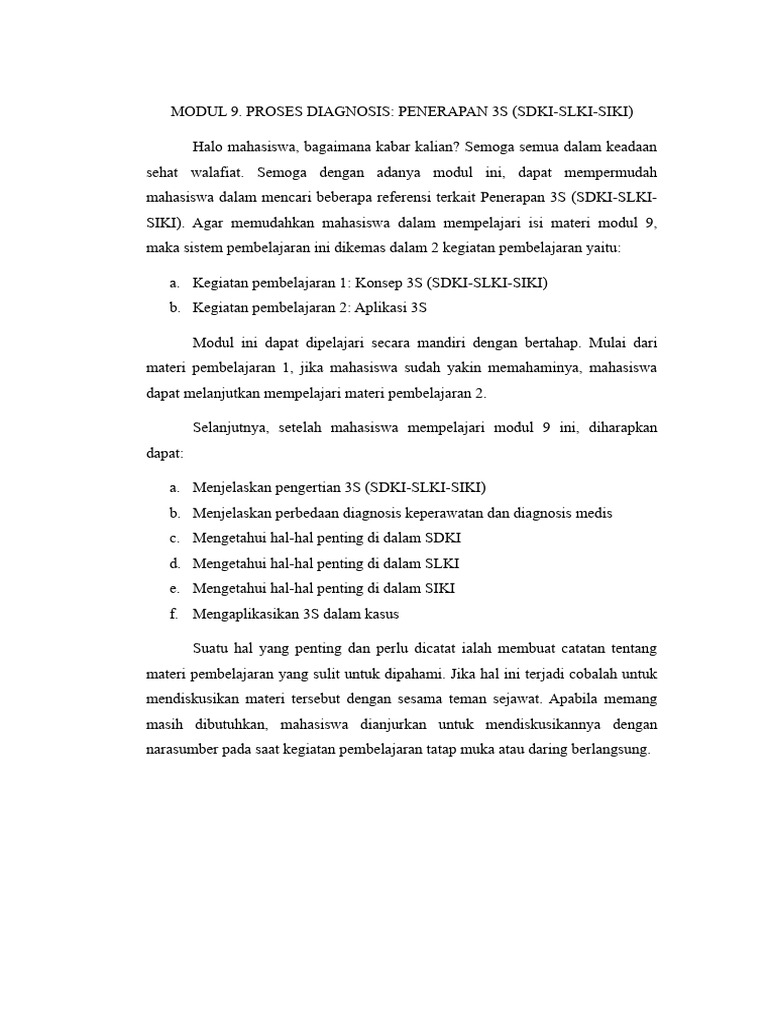 MODUL 9. PROSES DIAGNOSIS: PENERAPAN 3S (SDKI-SLKI-SIKI)

Halo mahasiswa, bagaimana kabar kalian? Semoga semua dalam keadaan sehat walafiat. Semoga dengan adanya modul ini, dapat mempermudah mahasiswa dalam mencari beberapa referensi terkait Penerapan 3S (SDKI-SLKI-SIKI). Agar memudahkan mahasiswa dalam mempelajari isi materi modul 9, maka sistem pembelajaran ini dikemas dalam 2 kegiatan pembelajaran yaitu:

a. Kegiatan pembelajaran 1: Konsep 3S (SDKI-SLKI-SIKI)
b. Kegiatan pembelajaran 2: Aplikasi 3S

Modul ini dapat dipelajari secara mandiri dengan bertahap. Mulai dari materi pembelajaran 1, jika mahasiswa sudah yakin memahaminya, mahasiswa dapat melanjutkan mempelajari materi pembelajaran 2.

Selanjutnya, setelah mahasiswa mempelajari modul 9 ini, diharapkan dapat:

a. Menjelaskan pengertian 3S (SDKI-SLKI-SIKI)
b. Menjelaskan perbedaan diagnosis keperawatan dan diagnosis medis
c. Mengetahui hal-hal penting di dalam SDKI
d. Mengetahui hal-hal penting di dalam SLKI
e. Mengetahui hal-hal penting di dalam SIKI
f. Mengaplikasikan 3S dalam kasus

Suatu hal yang penting dan perlu dicatat ialah membuat catatan tentang materi pembelajaran yang sulit untuk dipahami. Jika hal ini terjadi cobalah untuk mendiskusikan materi tersebut dengan sesama teman sejawat. Apabila memang masih dibutuhkan, mahasiswa dianjurkan untuk mendiskusikannya dengan narasumber pada saat kegiatan pembelajaran tatap muka atau daring berlangsung.